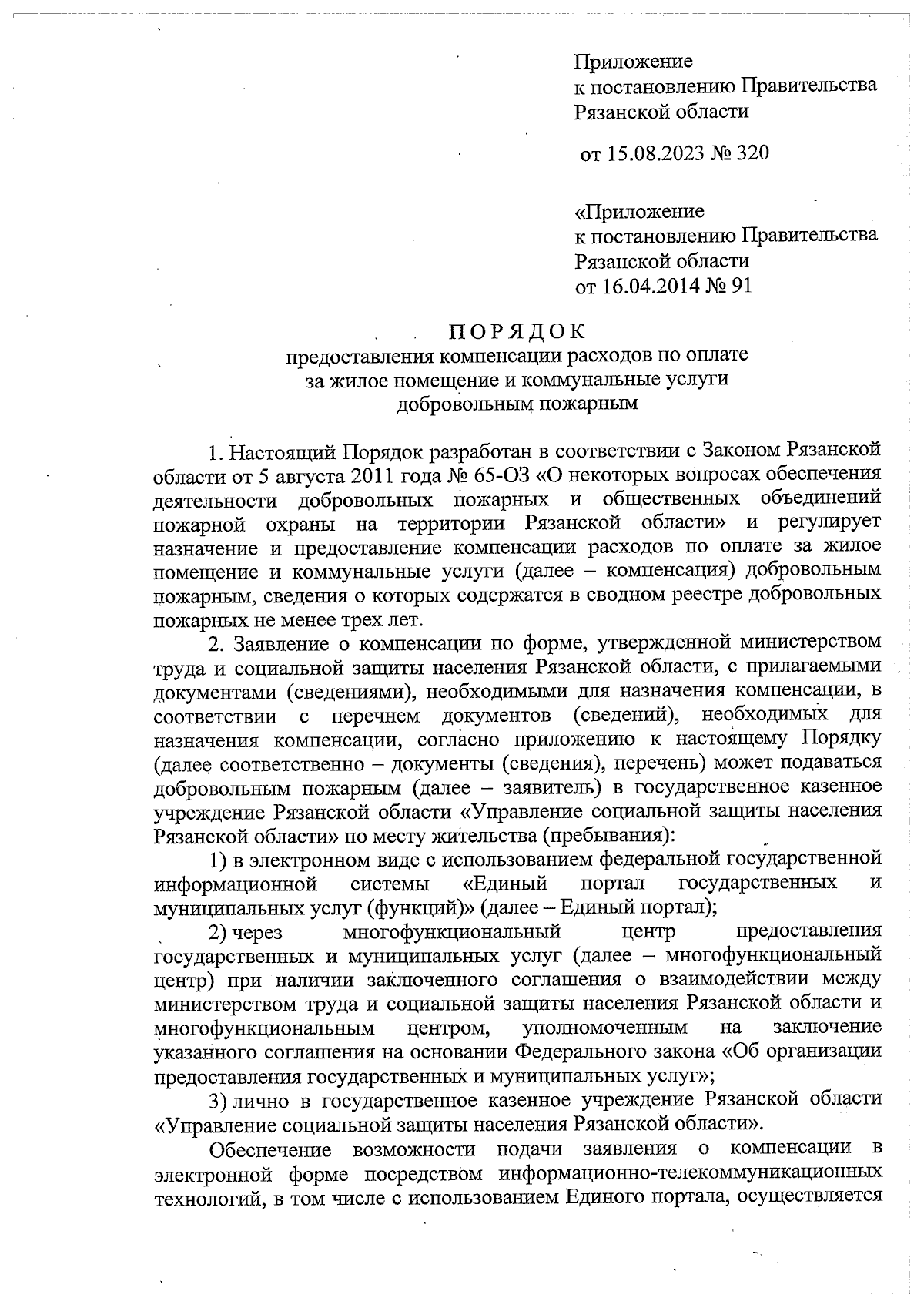 Приложение
к постановлению Правительства
Рязанской области

от 15.08.2023 № 320

«Приложение
к постановлению Правительства
Рязанской области
от 16.04.2014 № 91

ПОРЯДОК
предоставления компенсации расходов по оплате
за жилое помещение и коммунальные услуги
добровольным пожарным

1. Настоящий Порядок разработан в соответствии с Законом Рязанской области от 5 августа 2011 года № 65-ОЗ «О некоторых вопросах обеспечения деятельности добровольных пожарных и общественных объединений пожарной охраны на территории Рязанской области» и регулирует назначение и предоставление компенсации расходов по оплате за жилое помещение и коммунальные услуги (далее – компенсация) добровольным пожарным, сведения о которых содержатся в сводном реестре добровольных пожарных не менее трех лет.

2. Заявление о компенсации по форме, утвержденной министерством труда и социальной защиты населения Рязанской области, с прилагаемыми документами (сведениями), необходимыми для назначения компенсации, в соответствии с перечнем документов (сведений), необходимых для назначения компенсации, согласно приложению к настоящему Порядку (далее соответственно – документы (сведения), перечень) может подаваться добровольным пожарным (далее – заявитель) в государственное казенное учреждение Рязанской области «Управление социальной защиты населения Рязанской области» по месту жительства (пребывания):

1) в электронном виде с использованием федеральной государственной информационной системы «Единый портал государственных и муниципальных услуг (функций)» (далее – Единый портал);

2) через многофункциональный центр предоставления государственных и муниципальных услуг (далее – многофункциональный центр) при наличии заключенного соглашения о взаимодействии между министерством труда и социальной защиты населения Рязанской области и многофункциональным центром, уполномоченным на заключение указанного соглашения на основании Федерального закона «Об организации предоставления государственных и муниципальных услуг»;

3) лично в государственное казенное учреждение Рязанской области «Управление социальной защиты населения Рязанской области».

Обеспечение возможности подачи заявления о компенсации в электронной форме посредством информационно-телекоммуникационных технологий, в том числе с использованием Единого портала, осуществляется